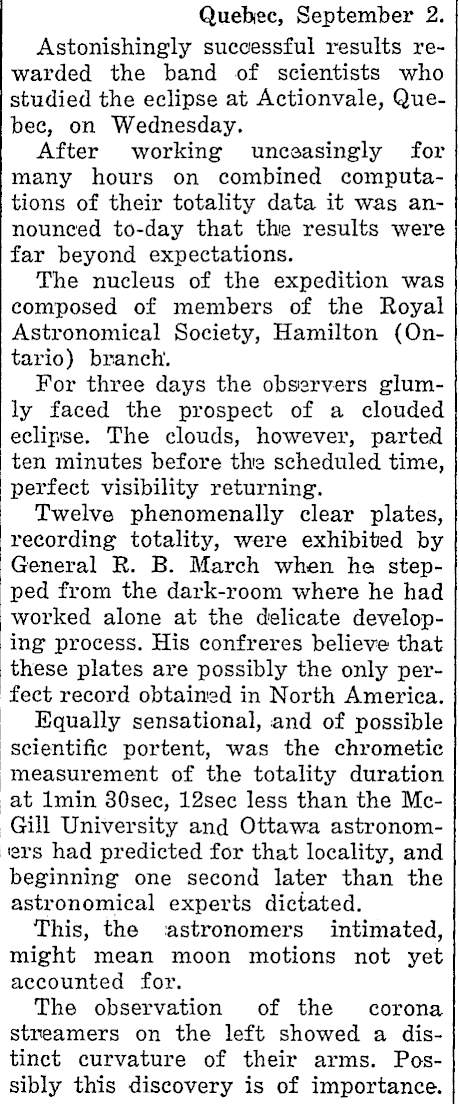 Quebec, September 2.

Astonishingly successful results rewarded the band of scientists who studied the eclipse at Actionvale, Quebec, on Wednesday.

After working unceasingly for many hours on combined computations of their totality data it was announced to-day that the results were far beyond expectations.

The nucleus of the expedition was composed of members of the Royal Astronomical Society, Hamilton (Ontario) branch.

For three days the observers glumly faced the prospect of a clouded eclipse. The clouds, however, parted ten minutes before the scheduled time, perfect visibility returning.

Twelve phenomenally clear plates, recording totality, were exhibited by General R. B. March when he stepped from the dark-room where he had worked alone at the delicate developing process. His confreres believe that these plates are possibly the only perfect record obtained in North America.

Equally sensational, and of possible scientific portent, was the chrometic measurement of the totality duration at 1min 30sec, 12sec less than the McGill University and Ottawa astronomers had predicted for that locality, and beginning one second later than the astronomical experts dictated.

This, the astronomers intimated, might mean moon motions not yet accounted for.

The observation of the corona streamers on the left showed a distinct curvature of their arms. Possibly this discovery is of importance.